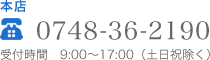 本店

0748-36-2190

受付時間　9:00～17:00（土日祝除く）